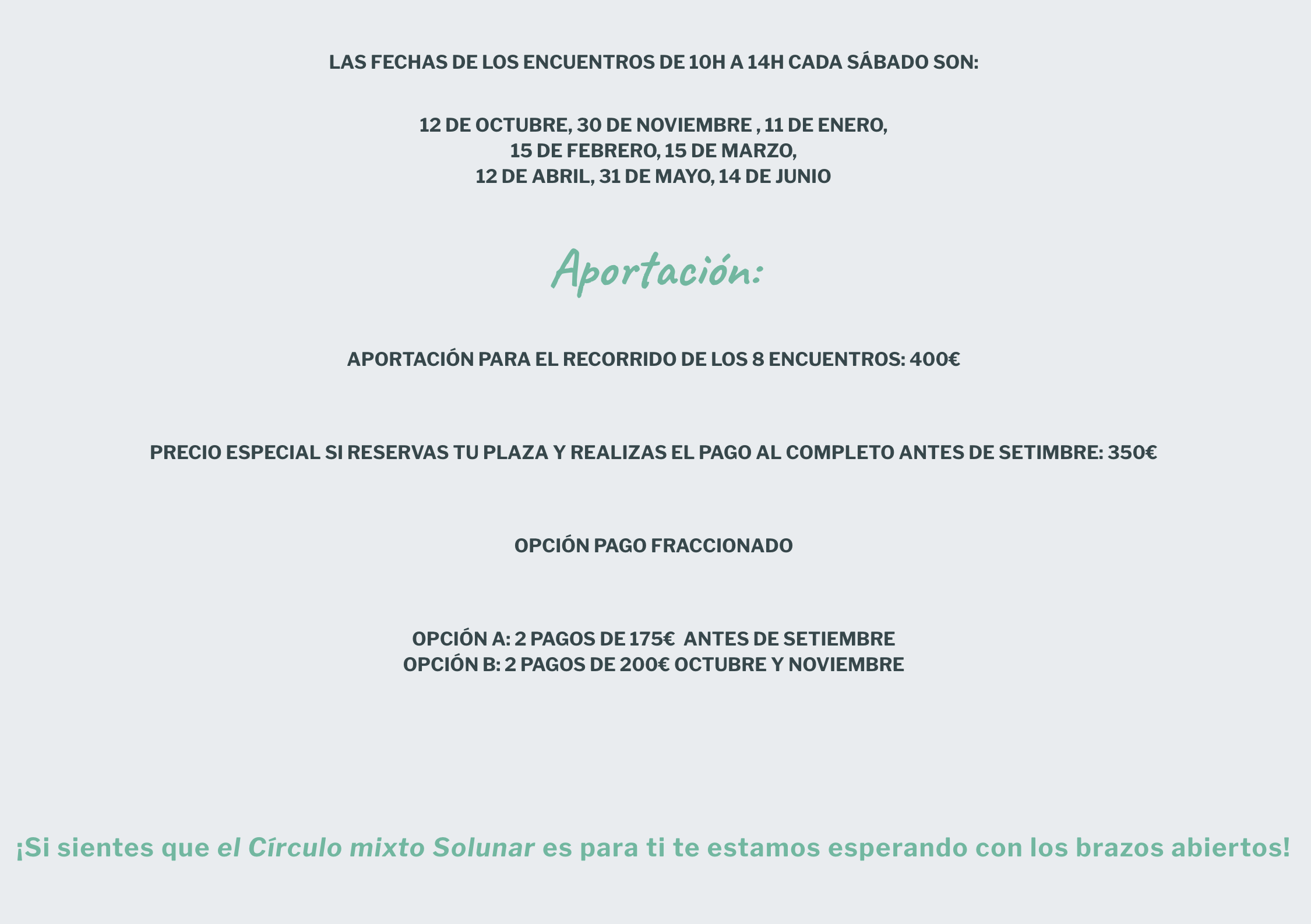 LAS FECHAS DE LOS ENCUENTROS DE 10H A 14H CADA SÁBADO SON:

12 DE OCTUBRE, 30 DE NOVIEMBRE , 11 DE ENERO,
15 DE FEBRERO, 15 DE MARZO,
12 DE ABRIL, 31 DE MAYO, 14 DE JUNIO

Aportación:

APORTACIÓN PARA EL RECORRIDO DE LOS 8 ENCUENTROS: 400€

PRECIO ESPECIAL SI RESERVAS TU PLAZA Y REALIZAS EL PAGO AL COMPLETO ANTES DE SETIMBRE: 350€

OPCIÓN PAGO FRACCIONADO

OPCIÓN A: 2 PAGOS DE 175€ ANTES DE SETIEMBRE
OPCIÓN B: 2 PAGOS DE 200€ OCTUBRE Y NOVIEMBRE

¡Si sientes que el Círculo mixto Solunar es para ti te estamos esperando con los brazos abiertos!